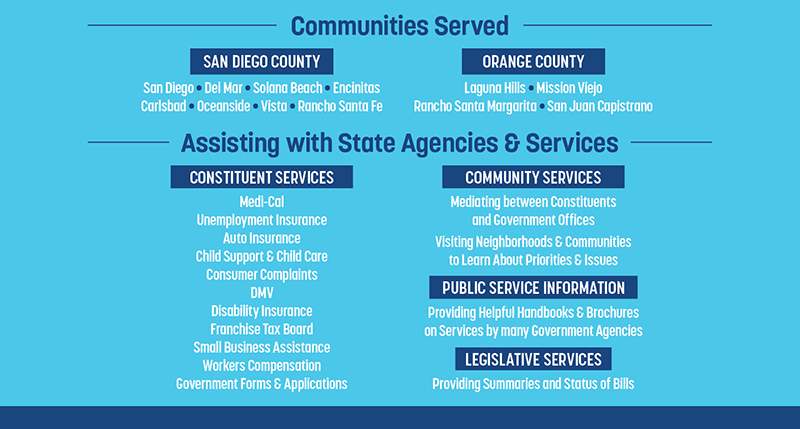 Communities Served

SAN DIEGO COUNTY

San Diego • Del Mar • Solana Beach • Encinitas
Carlsbad • Oceanside • Vista • Rancho Santa Fe

ORANGE COUNTY

Laguna Hills • Mission Viejo
Rancho Santa Margarita • San Juan Capistrano

Assisting with State Agencies & Services

CONSTITUENT SERVICES

Medi-Cal
Unemployment Insurance
Auto Insurance
Child Support & Child Care
Consumer Complaints
DMV
Disability Insurance
Franchise Tax Board
Small Business Assistance
Workers Compensation
Government Forms & Applications

COMMUNITY SERVICES

Mediating between Constituents and Government Offices

Visiting Neighborhoods & Communities to Learn About Priorities & Issues

PUBLIC SERVICE INFORMATION

Providing Helpful Handbooks & Brochures on Services by many Government Agencies

LEGISLATIVE SERVICES

Providing Summaries and Status of Bills